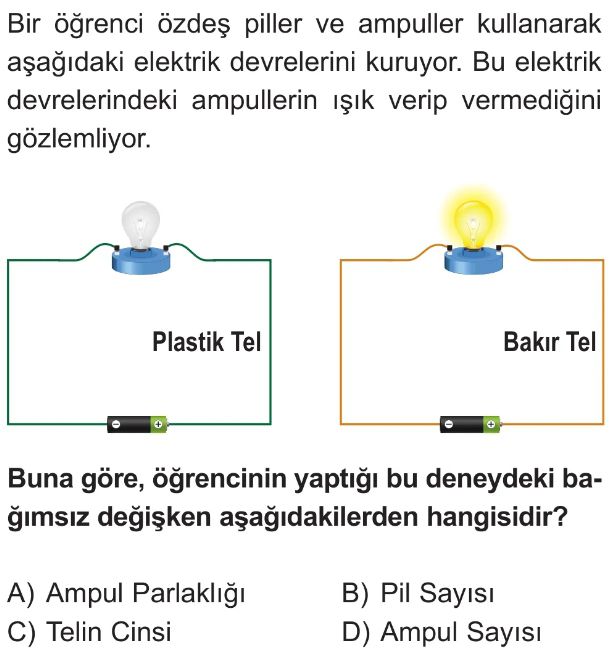 Bir öğrenci özdeş piller ve ampuller kullanarak aşağıdaki elektrik devrelerini kuruyor. Bu elektrik devrelerindeki ampullerin ışık verip vermediğini gözlemliyor.

Plastik Tel

Bakır Tel

Buna göre, öğrencinin yaptığı bu deneydeki bağımsız değişken aşağıdakilerden hangisidir?

A) Ampul Parlaklığı
B) Pil Sayısı
C) Telin Cinsi
D) Ampul Sayısı